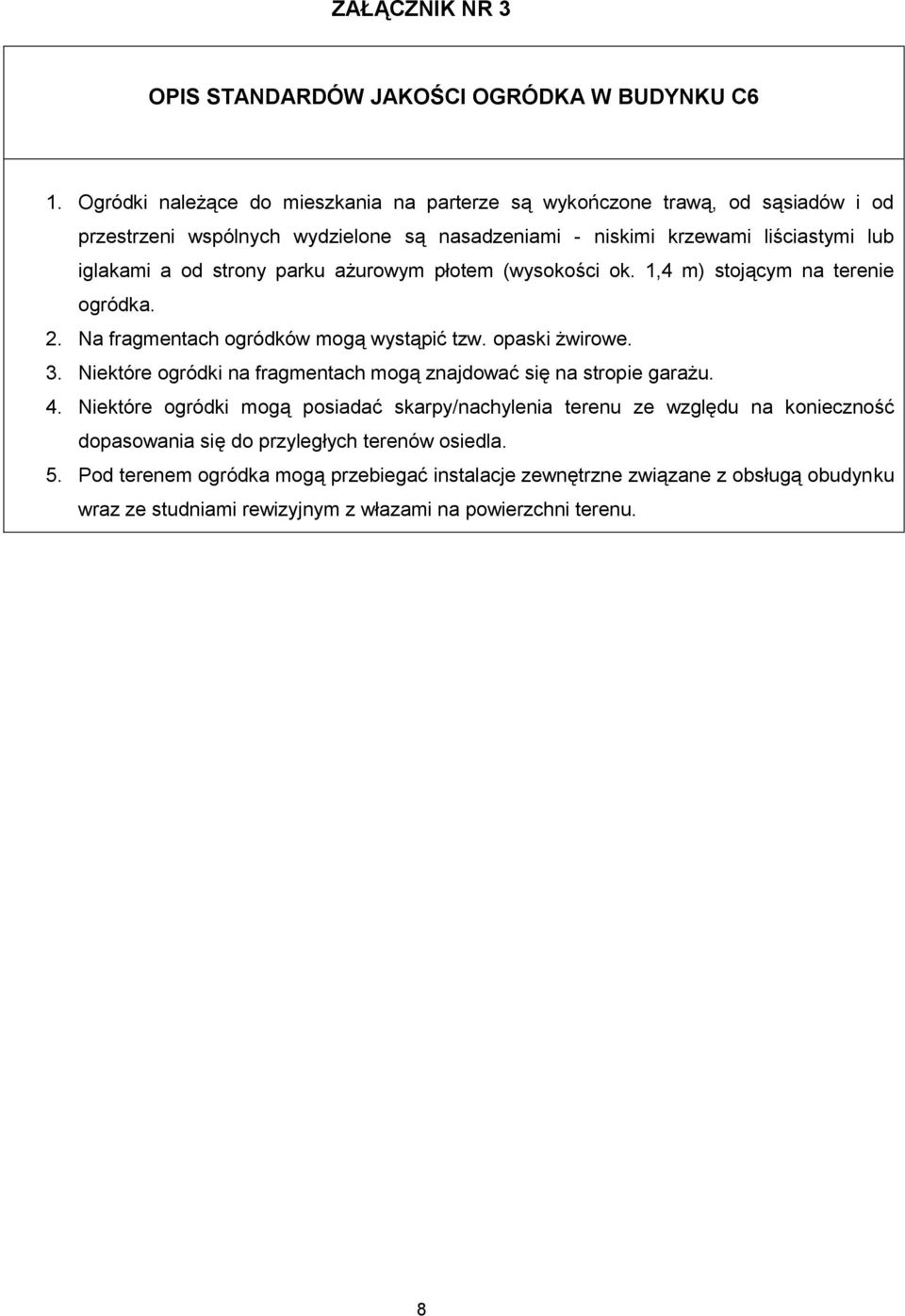 ZAŁĄCZNIK NR 3

OPIS STANDARDÓW JAKOŚCI OGRÓDKA W BUDYNKU C6

1. Ogródki należące do mieszkania na parterze są wykończone trawą, od sąsiadów i od przestrzeni wspólnych wydzielone są nasadzeniami - niskimi krzewami liściastymi lub iglakami a od strony parku ażurowym płotem (wysokości ok. 1,4 m) stojącym na terenie ogródka.
2. Na fragmentach ogródków mogą wystąpić tzw. opaski żwirowe.
3. Niektóre ogródki na fragmentach mogą znajdować się na stropie garażu.
4. Niektóre ogródki mogą posiadać skarpy/nachylenia terenu ze względu na konieczność dopasowania się do przyległych terenów osiedla.
5. Pod terenem ogródka mogą przebiegać instalacje zewnętrzne związane z obsługą obudynku wraz ze studniami rewizyjnym z włazami na powierzchni terenu.

8